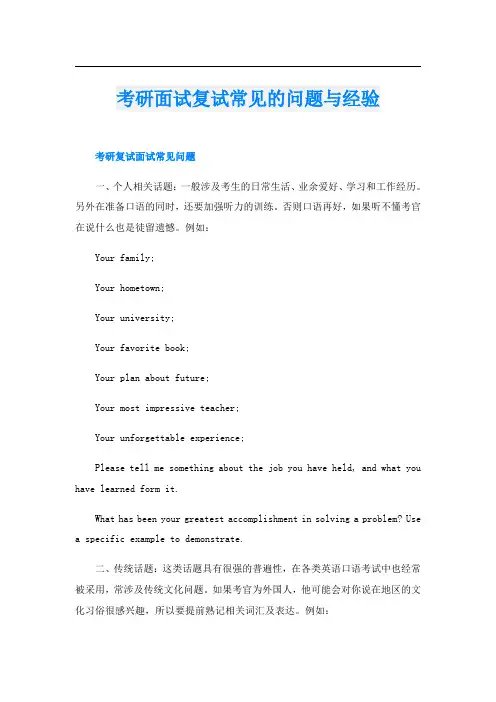 考研面试复试常见的问题与经验

考研复试面试常见问题

一、个人相关话题：一般涉及考生的日常生活、业余爱好、学习和工作经历。另外在准备口语的同时，还要加强听力的训练。否则口语再好，如果听不懂考官在说什么也是徒留遗憾。例如：

Your family;

Your hometown;

Your university;

Your favorite book;

Your plan about future;

Your most impressive teacher;

Your unforgettable experience;

Please tell me something about the job you have held, and what you have learned form it.

What has been your greatest accomplishment in solving a problem? Use a specific example to demonstrate.

二、传统话题：这类话题具有很强的普遍性，在各类英语口语考试中也经常被采用，常涉及传统文化问题。如果考官为外国人，他可能会对你说在地区的文化习俗很感兴趣，所以要提前熟记相关词汇及表达。例如：